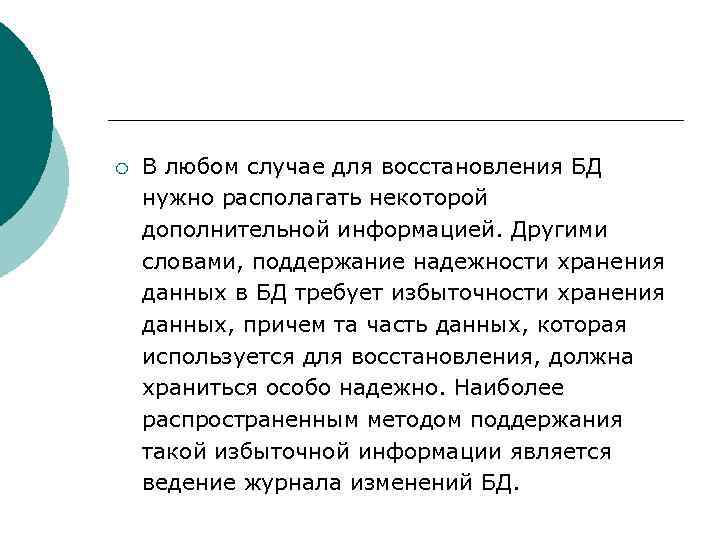 В любом случае для восстановления БД нужно располагать некоторой дополнительной информацией. Другими словами, поддержание надежности хранения данных в БД требует избыточности хранения данных, причем та часть данных, которая используется для восстановления, должна храниться особо надежно. Наиболее распространенным методом поддержания такой избыточной информации является ведение журнала изменений БД.